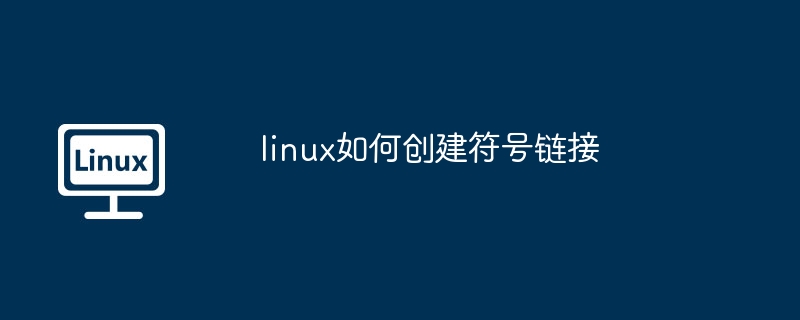 Linux

linux如何创建符号链接